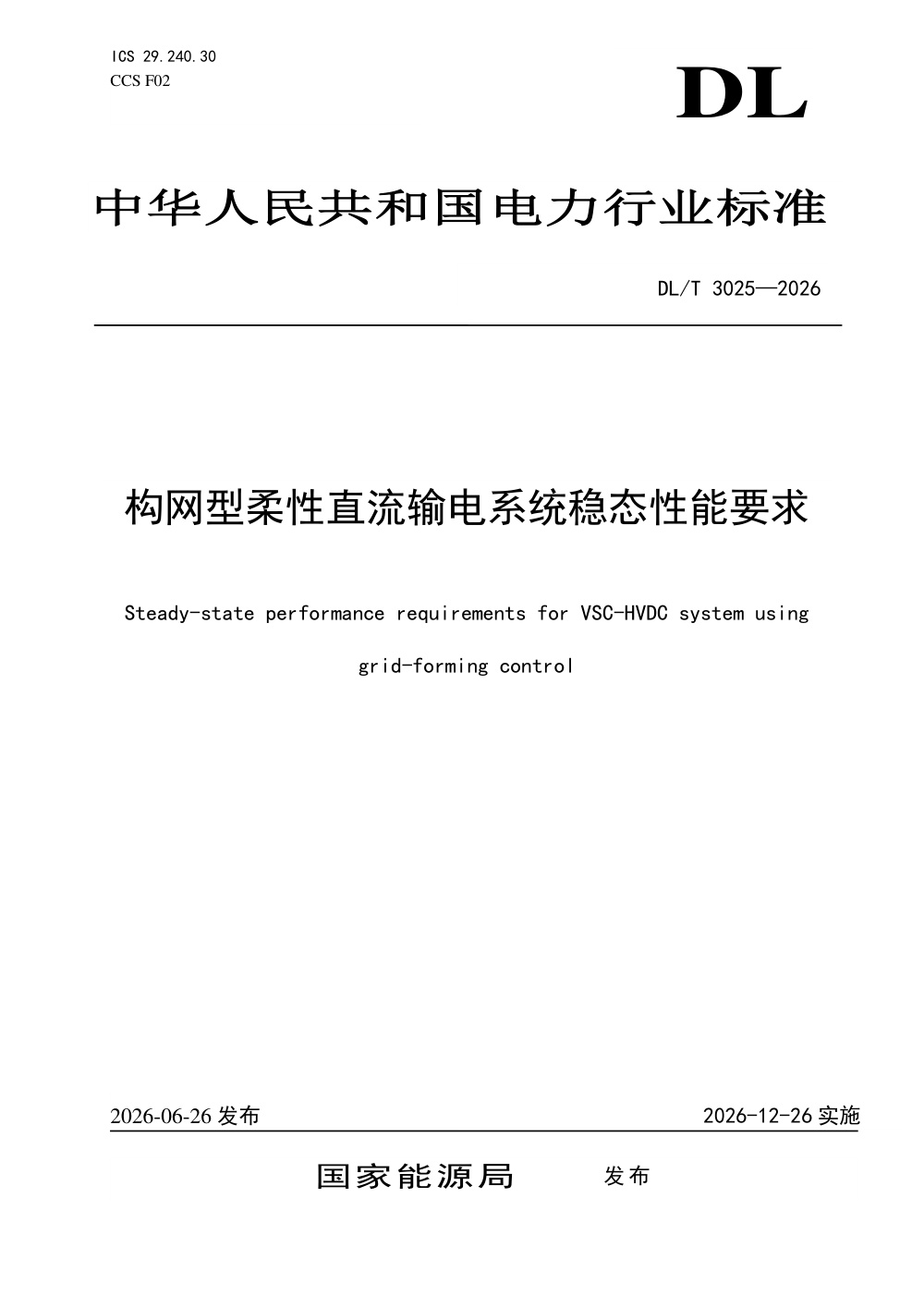 ICS 29.240.30
CCS F02

DL

中华人民共和国电力行业标准

DL/T 3025—2026

构网型柔性直流输电系统稳态性能要求

Steady-state performance requirements for VSC-HVDC system using grid-forming control

2026-06-26 发布

2026-12-26 实施

国家能源局 发布